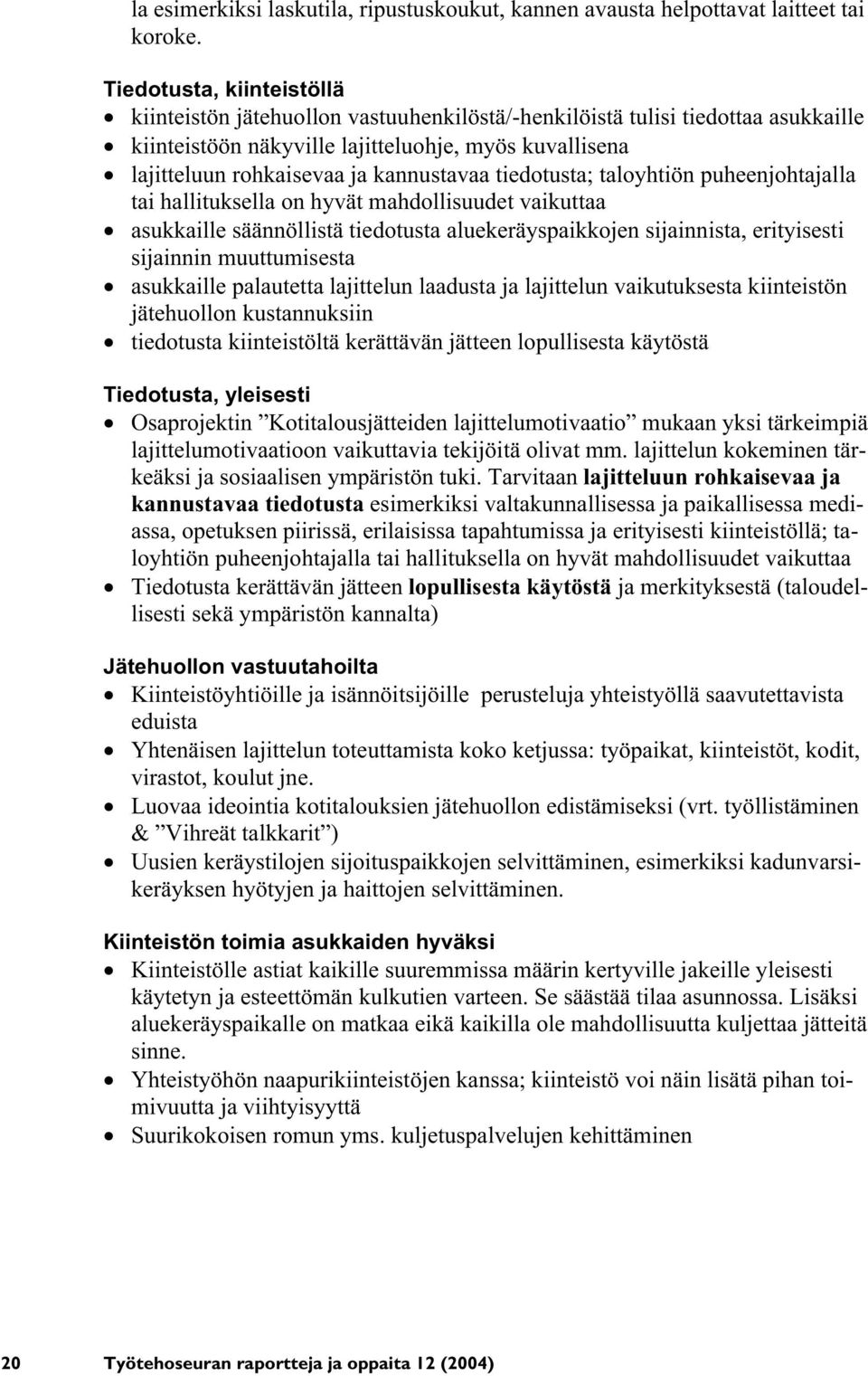 la esimerkiksi laskutila, ripustuskoukut, kannen avausta helpottavat laitteet tai koroke.

Tiedotusta, kiinteistöllä
• kiinteistön jätehuollon vastuuhenkilöstä/-henkilöistä tulisi tiedottaa asukkaille
• kiinteistöön näkyville lajitteluohje, myös kuvallisena
• lajitteluun rohkaisevaa ja kannustavaa tiedotusta; taloyhtiön puheenjohtajalla tai hallituksella on hyvät mahdollisuudet vaikuttaa
• asukkaille säännöllistä tiedotusta aluekeräyspaikkojen sijainnista, erityisesti sijainnin muuttumisesta
• asukkaille palautetta lajittelun laadusta ja lajittelun vaikutuksesta kiinteistön jätehuollon kustannuksiin
• tiedotusta kiinteistöltä kerättävän jätteen lopullisesta käytöstä

Tiedotusta, yleisesti
• Osaprojektin ”Kotitalousjätteiden lajittelumotivaatio” mukaan yksi tärkeimpiä lajittelumotivaatioon vaikuttavia tekijöitä olivat mm. lajittelun kokeminen tärkeäksi ja sosiaalisen ympäristön tuki. Tarvitaan lajitteluun rohkaisevaa ja kannustavaa tiedotusta esimerkiksi valtakunnallisessa ja paikallisessa mediassa, opetuksen piirissä, erilaisissa tapahtumissa ja erityisesti kiinteistöllä; taloyhtiön puheenjohtajalla tai hallituksella on hyvät mahdollisuudet vaikuttaa
• Tiedotusta kerättävän jätteen lopullisesta käytöstä ja merkityksestä (taloudellisesti sekä ympäristön kannalta)

Jätehuollon vastuutahoilta
• Kiinteistöyhtiöille ja isännöitsijöille perusteluja yhteistyöllä saavutettavista eduista
• Yhtenäisen lajittelun toteuttamista koko ketjussa: työpaikat, kiinteistöt, kodit, virastot, koulut jne.
• Luovaa ideointia kotitalouksien jätehuollon edistämiseksi (vrt. työllistäminen & ”Vihreät talkkarit”)
• Uusien keräystilojen sijoituspaikkojen selvittäminen, esimerkiksi kadunvarsikeräyksen hyötyjen ja haittojen selvittäminen.

Kiinteistön toimia asukkaiden hyväksi
• Kiinteistölle astiat kaikille suuremmissa määrin kertyville jakeille yleisesti käytetyn ja esteettömän kulkutien varteen. Se säästää tilaa asunnossa. Lisäksi aluekeräyspaikalle on matkaa eikä kaikilla ole mahdollisuutta kuljettaa jätteitä sinne.
• Yhteistyöhön naapurikiinteistöjen kanssa; kiinteistö voi näin lisätä pihan toimivuutta ja viihtyisyyttä
• Suurikokoisen romun yms. kuljetuspalvelujen kehittäminen

20 Työtehoseuran raportteja ja oppaita 12 (2004)